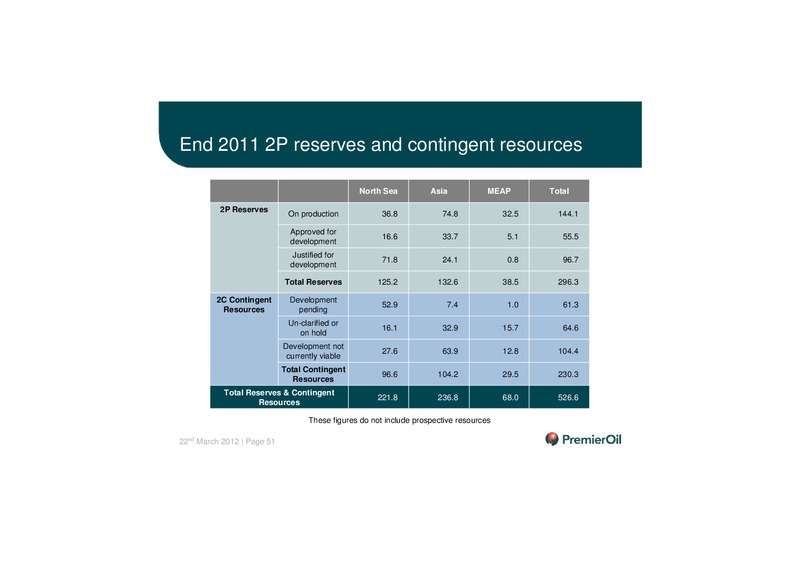 End 2011 2P reserves and contingent resources

| | | North Sea | Asia | MEAP | Total |
|---|---|---|---|---|---|
| 2P Reserves | On production | 36.8 | 74.8 | 32.5 | 144.1 |
| | Approved for development | 16.6 | 33.7 | 5.1 | 55.5 |
| | Justified for development | 71.8 | 24.1 | 0.8 | 96.7 |
| | Total Reserves | 125.2 | 132.6 | 38.5 | 296.3 |
| 2C Contingent Resources | Development pending | 52.9 | 7.4 | 1.0 | 61.3 |
| | Un-clarified or on hold | 16.1 | 32.9 | 15.7 | 64.6 |
| | Development not currently viable | 27.6 | 63.9 | 12.8 | 104.4 |
| | Total Contingent Resources | 96.6 | 104.2 | 29.5 | 230.3 |
| Total Reserves & Contingent Resources | | 221.8 | 236.8 | 68.0 | 526.6 |

These figures do not include prospective resources

22$^{nd}$ March 2012 | Page 51

PremierOil